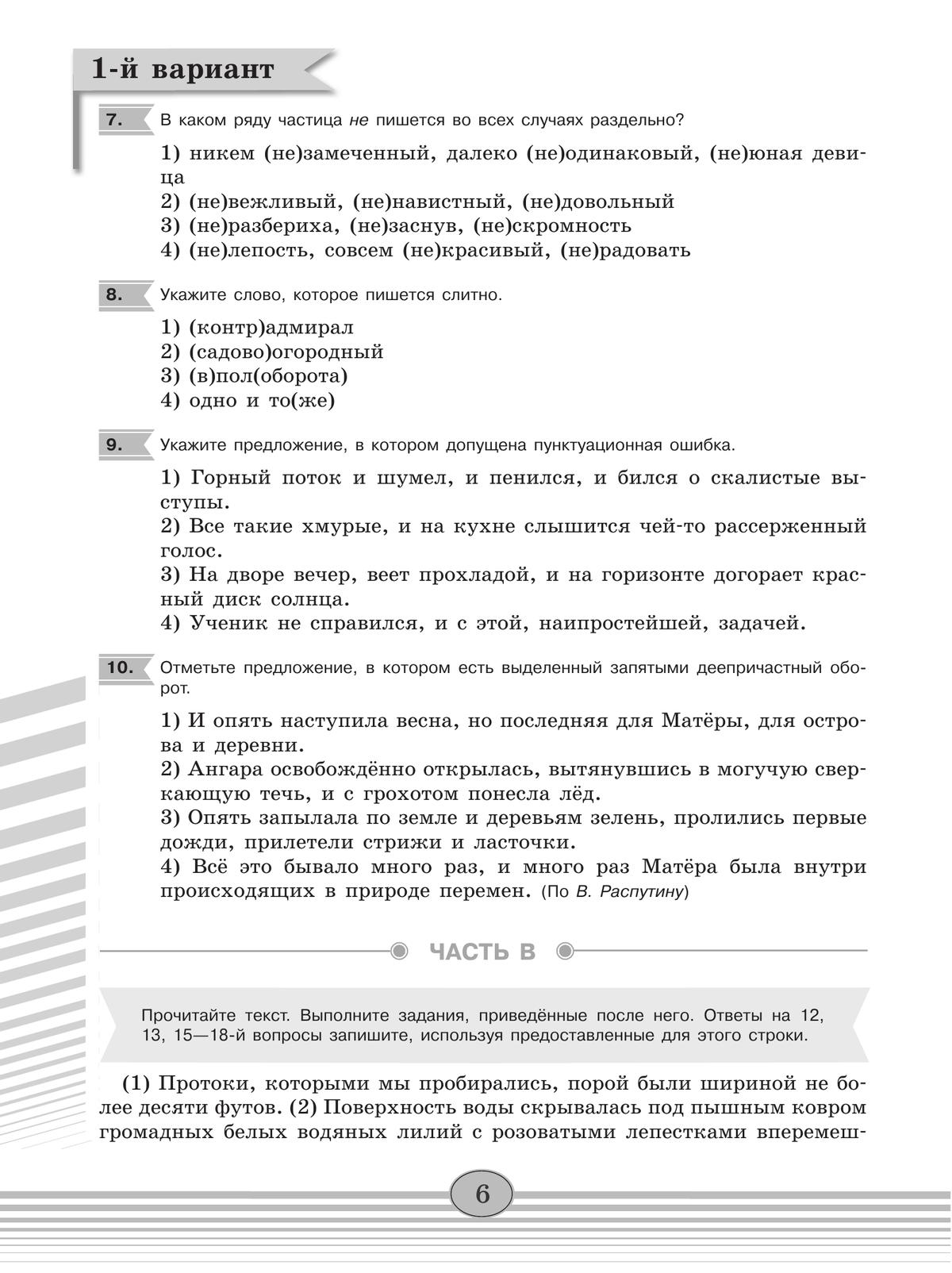 1-й вариант

7. В каком ряду частица не пишется во всех случаях раздельно?

1) никем (не)замеченный, далеко (не)одинаковый, (не)юная девица
2) (не)вежливый, (не)навистный, (не)довольный
3) (не)разбериха, (не)заснув, (не)скромность
4) (не)лепость, совсем (не)красивый, (не)радовать

8. Укажите слово, которое пишется слитно.

1) (контр)адмирал
2) (садово)огородный
3) (в)пол(оборота)
4) одно и то(же)

9. Укажите предложение, в котором допущена пунктуационная ошибка.

1) Горный поток и шумел, и пенился, и бился о скалистые выступы.
2) Все такие хмурые, и на кухне слышится чей-то рассерженный голос.
3) На дворе вечер, веет прохладой, и на горизонте догорает красный диск солнца.
4) Ученик не справился, и с этой, наипростейшей, задачей.

10. Отметьте предложение, в котором есть выделенный запятыми деепричастный оборот.

1) И опять наступила весна, но последняя для Матёры, для острова и деревни.
2) Ангара освобождённо открылась, вытянувшись в могучую сверкающую течь, и с грохотом понесла лёд.
3) Опять запылала по земле и деревьям зелень, пролились первые дожди, прилетели стрижи и ласточки.
4) Всё это бывало много раз, и много раз Матёра была внутри происходящих в природе перемен. (По В. Распутину)

ЧАСТЬ В

Прочитайте текст. Выполните задания, приведённые после него. Ответы на 12, 13, 15—18-й вопросы запишите, используя предоставленные для этого строки.

(1) Протоки, которыми мы пробирались, порой были шириной не более десяти футов. (2) Поверхность воды скрывалась под пышным ковром громадных белых водяных лилий с розоватыми лепестками вперемеш-

6